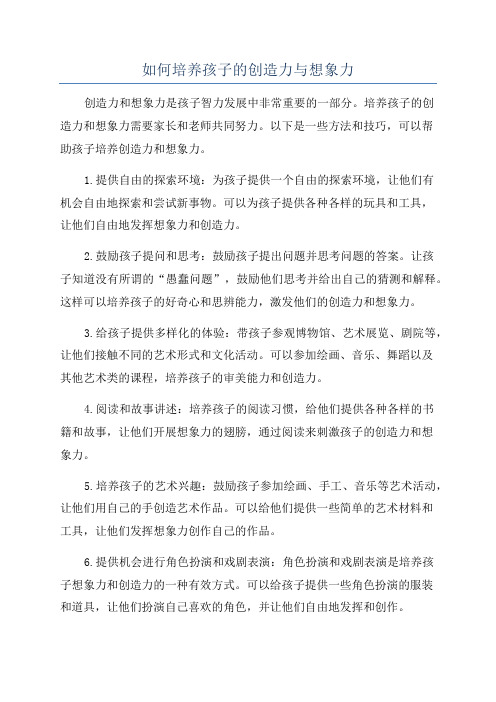 如何培养孩子的创造力与想象力

创造力和想象力是孩子智力发展中非常重要的一部分。培养孩子的创造力和想象力需要家长和老师共同努力。以下是一些方法和技巧，可以帮助孩子培养创造力和想象力。

1.提供自由的探索环境：为孩子提供一个自由的探索环境，让他们有机会自由地探索和尝试新事物。可以为孩子提供各种各样的玩具和工具，让他们自由地发挥想象力和创造力。

2.鼓励孩子提问和思考：鼓励孩子提出问题并思考问题的答案。让孩子知道没有所谓的“愚蠢问题”，鼓励他们思考并给出自己的猜测和解释。这样可以培养孩子的好奇心和思辨能力，激发他们的创造力和想象力。

3.给孩子提供多样化的体验：带孩子参观博物馆、艺术展览、剧院等，让他们接触不同的艺术形式和文化活动。可以参加绘画、音乐、舞蹈以及其他艺术类的课程，培养孩子的审美能力和创造力。

4.阅读和故事讲述：培养孩子的阅读习惯，给他们提供各种各样的书籍和故事，让他们开展想象力的翅膀，通过阅读来刺激孩子的创造力和想象力。

5.培养孩子的艺术兴趣：鼓励孩子参加绘画、手工、音乐等艺术活动，让他们用自己的手创造艺术作品。可以给他们提供一些简单的艺术材料和工具，让他们发挥想象力创作自己的作品。

6.提供机会进行角色扮演和戏剧表演：角色扮演和戏剧表演是培养孩子想象力和创造力的一种有效方式。可以给孩子提供一些角色扮演的服装和道具，让他们扮演自己喜欢的角色，并让他们自由地发挥和创作。